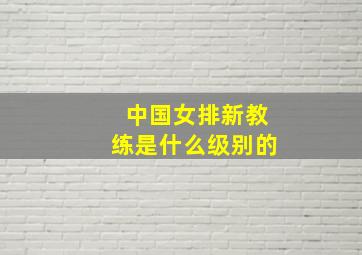 中国女排新教练是什么级别的